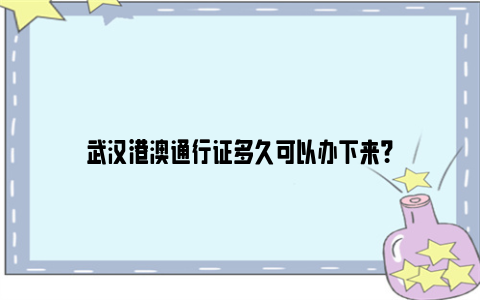 武汉港澳通行证多久可以办下来？